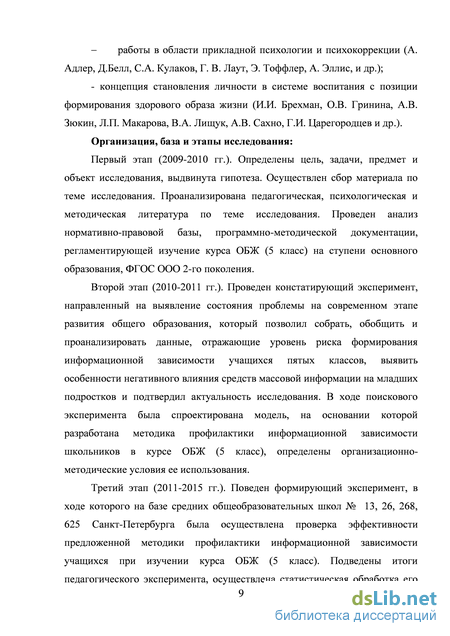 – работы в области прикладной психологии и психокоррекции (А. Адлер, Д.Белл, С.А. Кулаков, Г. В. Лаут, Э. Тоффлер, А. Эллис, и др.);

- концепция становления личности в системе воспитания с позиции формирования здорового образа жизни (И.И. Брехман, О.В. Гринина, А.В. Зюкин, Л.П. Макарова, В.А. Лищук, А.В. Сахно, Г.И. Царегородцев и др.).

Организация, база и этапы исследования:

Первый этап (2009-2010 гг.). Определены цель, задачи, предмет и объект исследования, выдвинута гипотеза. Осуществлен сбор материала по теме исследования. Проанализирована педагогическая, психологическая и методическая литература по теме исследования. Проведен анализ нормативно-правовой базы, программно-методической документации, регламентирующей изучение курса ОБЖ (5 класс) на ступени основного образования, ФГОС ООО 2-го поколения.

Второй этап (2010-2011 гг.). Проведен констатирующий эксперимент, направленный на выявление состояния проблемы на современном этапе развития общего образования, который позволил собрать, обобщить и проанализировать данные, отражающие уровень риска формирования информационной зависимости учащихся пятых классов, выявить особенности негативного влияния средств массовой информации на младших подростков и подтвердил актуальность исследования. В ходе поискового эксперимента была спроектирована модель, на основании которой разработана методика профилактики информационной зависимости школьников в курсе ОБЖ (5 класс), определены организационно-методические условия ее использования.

Третий этап (2011-2015 гг.). Поведен формирующий эксперимент, в ходе которого на базе средних общеобразовательных школ № 13, 26, 268, 625 Санкт-Петербурга была осуществлена проверка эффективности предложенной методики профилактики информационной зависимости учащихся при изучении курса ОБЖ (5 класс). Подведены итоги педагогического эксперимента, осуществлена статистическая обработка его

9

dsLib.net
библиотека диссертаций